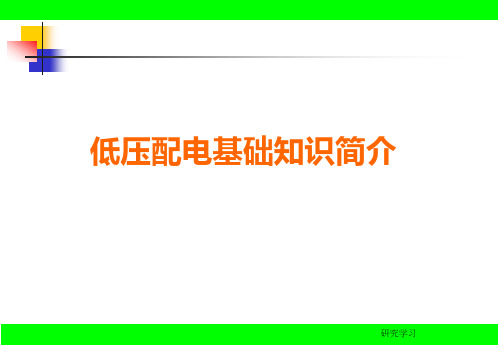 低压配电基础知识简介

研究学习